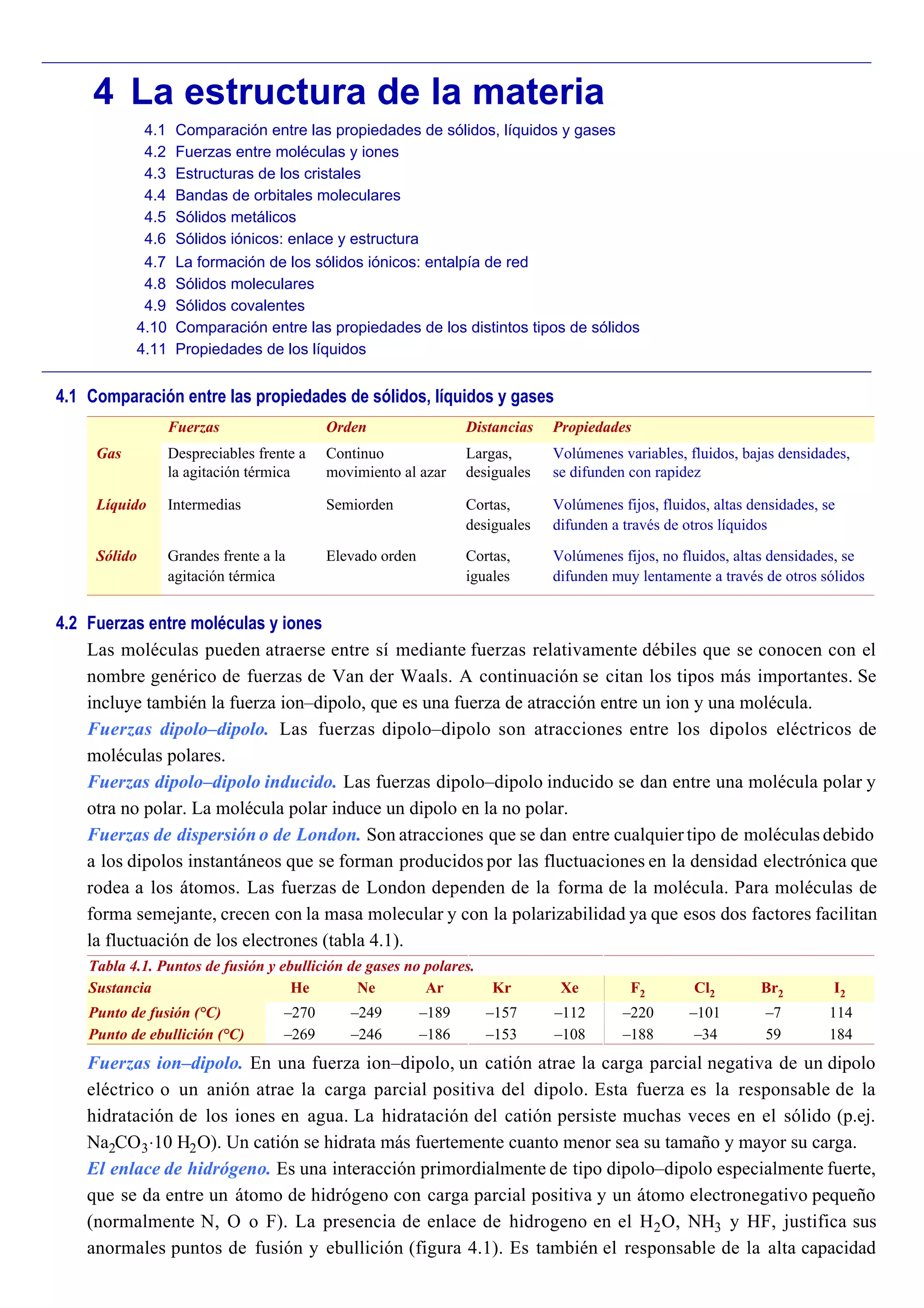 4 La estructura de la materia

4.1 Comparación entre las propiedades de sólidos, líquidos y gases
4.2 Fuerzas entre moléculas y iones
4.3 Estructuras de los cristales
4.4 Bandas de orbitales moleculares
4.5 Sólidos metálicos
4.6 Sólidos iónicos: enlace y estructura
4.7 La formación de los sólidos iónicos: entalpía de red
4.8 Sólidos moleculares
4.9 Sólidos covalentes
4.10 Comparación entre las propiedades de los distintos tipos de sólidos
4.11 Propiedades de los líquidos

4.1 Comparación entre las propiedades de sólidos, líquidos y gases

| | Fuerzas | Orden | Distancias | Propiedades |
|---|---|---|---|---|
| Gas | Despreciables frente a la agitación térmica | Continuo movimiento al azar | Largas, desiguales | Volúmenes variables, fluidos, bajas densidades, se difunden con rapidez |
| Líquido | Intermedias | Semiorden | Cortas, desiguales | Volúmenes fijos, fluidos, altas densidades, se difunden a través de otros líquidos |
| Sólido | Grandes frente a la agitación térmica | Elevado orden | Cortas, iguales | Volúmenes fijos, no fluidos, altas densidades, se difunden muy lentamente a través de otros sólidos |

4.2 Fuerzas entre moléculas y iones
Las moléculas pueden atraerse entre sí mediante fuerzas relativamente débiles que se conocen con el nombre genérico de fuerzas de Van der Waals. A continuación se citan los tipos más importantes. Se incluye también la fuerza ion–dipolo, que es una fuerza de atracción entre un ion y una molécula.
Fuerzas dipolo–dipolo. Las fuerzas dipolo–dipolo son atracciones entre los dipolos eléctricos de moléculas polares.
Fuerzas dipolo–dipolo inducido. Las fuerzas dipolo–dipolo inducido se dan entre una molécula polar y otra no polar. La molécula polar induce un dipolo en la no polar.
Fuerzas de dispersión o de London. Son atracciones que se dan entre cualquier tipo de moléculas debido a los dipolos instantáneos que se forman producidos por las fluctuaciones en la densidad electrónica que rodea a los átomos. Las fuerzas de London dependen de la forma de la molécula. Para moléculas de forma semejante, crecen con la masa molecular y con la polarizabilidad ya que esos dos factores facilitan la fluctuación de los electrones (tabla 4.1).

Tabla 4.1. Puntos de fusión y ebullición de gases no polares.

| Sustancia | He | Ne | Ar | Kr | Xe | $F_2$ | $Cl_2$ | $Br_2$ | $I_2$ |
|---|---|---|---|---|---|---|---|---|---|
| Punto de fusión (°C) | –270 | –249 | –189 | –157 | –112 | –220 | –101 | –7 | 114 |
| Punto de ebullición (°C) | –269 | –246 | –186 | –153 | –108 | –188 | –34 | 59 | 184 |

Fuerzas ion–dipolo. En una fuerza ion–dipolo, un catión atrae la carga parcial negativa de un dipolo eléctrico o un anión atrae la carga parcial positiva del dipolo. Esta fuerza es la responsable de la hidratación de los iones en agua. La hidratación del catión persiste muchas veces en el sólido (p.ej. $Na_2CO_3 \cdot 10\ H_2O$). Un catión se hidrata más fuertemente cuanto menor sea su tamaño y mayor su carga.
El enlace de hidrógeno. Es una interacción primordialmente de tipo dipolo–dipolo especialmente fuerte, que se da entre un átomo de hidrógeno con carga parcial positiva y un átomo electronegativo pequeño (normalmente N, O o F). La presencia de enlace de hidrogeno en el $H_2O$, $NH_3$ y HF, justifica sus anormales puntos de fusión y ebullición (figura 4.1). Es también el responsable de la alta capacidad